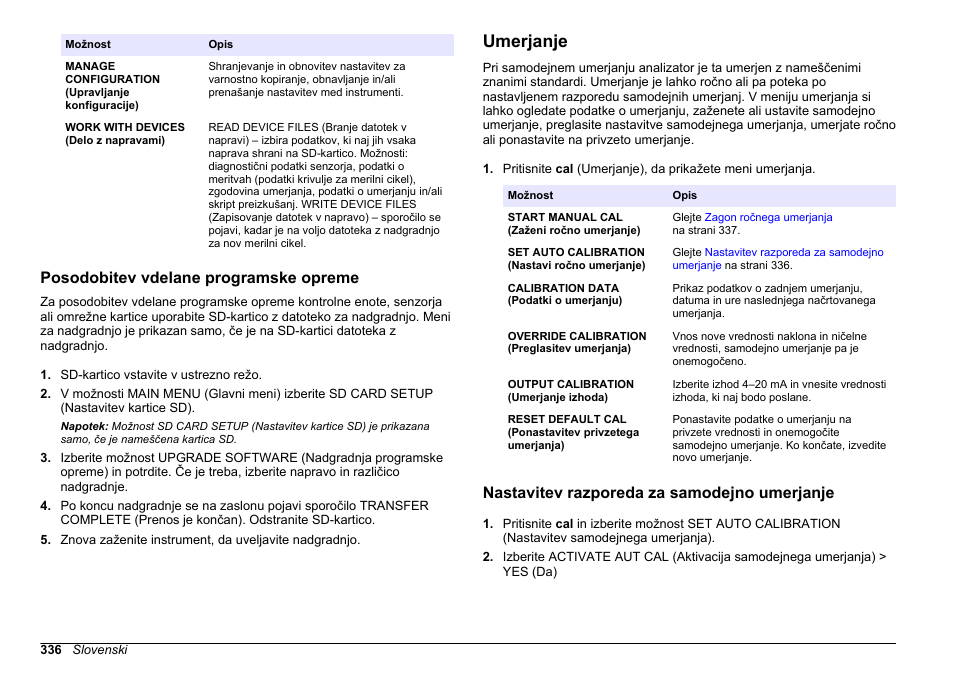 | Možnost | Opis |
|---|---|
| MANAGE CONFIGURATION (Upravljanje konfiguracije) | Shranjevanje in obnovitev nastavitev za varnostno kopiranje, obnavljanje in/ali prenašanje nastavitev med instrumenti. |
| WORK WITH DEVICES (Delo z napravami) | READ DEVICE FILES (Branje datotek v napravi) – izbira podatkov, ki naj jih vsaka naprava shrani na SD-kartico. Možnosti: diagnostični podatki senzorja, podatki o meritvah (podatki krivulje za merilni cikel), zgodovina umerjanja, podatki o umerjanju in/ali skript preizkušanj. WRITE DEVICE FILES (Zapisovanje datotek v napravo) – sporočilo se pojavi, kadar je na voljo datoteka z nadgradnjo za nov merilni cikel. |

Posodobitev vdelane programske opreme

Za posodobitev vdelane programske opreme kontrolne enote, senzorja ali omrežne kartice uporabite SD-kartico z datoteko za nadgradnjo. Meni za nadgradnjo je prikazan samo, če je na SD-kartici datoteka z nadgradnjo.

1. SD-kartico vstavite v ustrezno režo.
2. V možnosti MAIN MENU (Glavni meni) izberite SD CARD SETUP (Nastavitev kartice SD).
Napotek: Možnost SD CARD SETUP (Nastavitev kartice SD) je prikazana samo, če je nameščena kartica SD.
3. Izberite možnost UPGRADE SOFTWARE (Nadgradnja programske opreme) in potrdite. Če je treba, izberite napravo in različico nadgradnje.
4. Po koncu nadgradnje se na zaslonu pojavi sporočilo TRANSFER COMPLETE (Prenos je končan). Odstranite SD-kartico.
5. Znova zaženite instrument, da uveljavite nadgradnjo.

Umerjanje

Pri samodejnem umerjanju analizator je ta umerjen z nameščenimi znanimi standardi. Umerjanje je lahko ročno ali pa poteka po nastavljenem razporedu samodejnih umerjanj. V meniju umerjanja si lahko ogledate podatke o umerjanju, zaženete ali ustavite samodejno umerjanje, preglasite nastavitve samodejnega umerjanja, umerjate ročno ali ponastavite na privzeto umerjanje.

1. Pritisnite cal (Umerjanje), da prikažete meni umerjanja.

| Možnost | Opis |
|---|---|
| START MANUAL CAL (Zaženi ročno umerjanje) | Glejte Zagon ročnega umerjanja na strani 337. |
| SET AUTO CALIBRATION (Nastavi ročno umerjanje) | Glejte Nastavitev razporeda za samodejno umerjanje na strani 336. |
| CALIBRATION DATA (Podatki o umerjanju) | Prikaz podatkov o zadnjem umerjanju, datuma in ure naslednjega načrtovanega umerjanja. |
| OVERRIDE CALIBRATION (Preglasitev umerjanja) | Vnos nove vrednosti naklona in ničelne vrednosti, samodejno umerjanje pa je onemogočeno. |
| OUTPUT CALIBRATION (Umerjanje izhoda) | Izberite izhod 4–20 mA in vnesite vrednosti izhoda, ki naj bodo poslane. |
| RESET DEFAULT CAL (Ponastavitev privzetega umerjanja) | Ponastavite podatke o umerjanju na privzete vrednosti in onemogočite samodejno umerjanje. Ko končate, izvedite novo umerjanje. |

Nastavitev razporeda za samodejno umerjanje

1. Pritisnite cal in izberite možnost SET AUTO CALIBRATION (Nastavitev samodejnega umerjanja).
2. Izberite ACTIVATE AUT CAL (Aktivacija samodejnega umerjanja) > YES (Da)

336 Slovenski